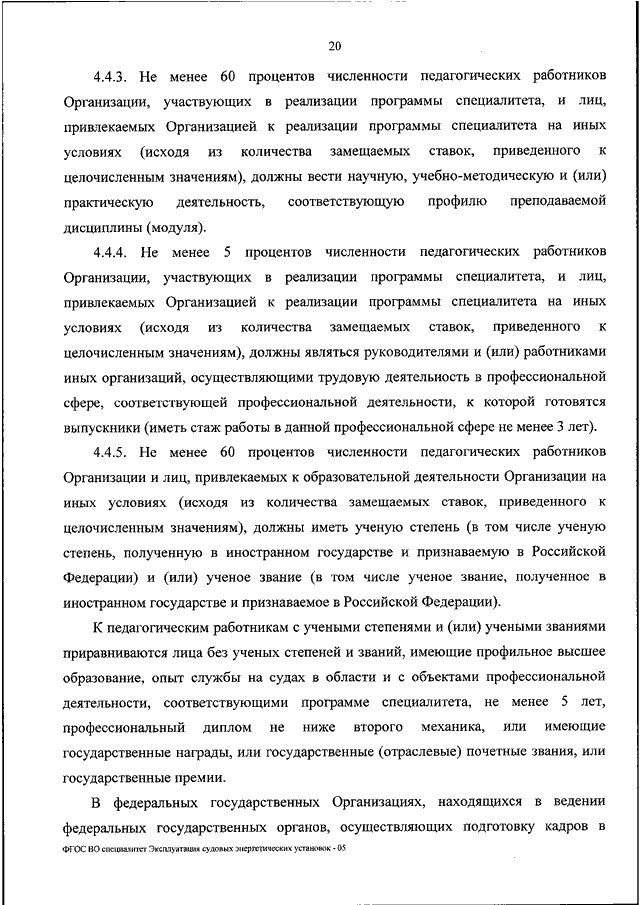 20

4.4.3. Не менее 60 процентов численности педагогических работников Организации, участвующих в реализации программы специалитета, и лиц, привлекаемых Организацией к реализации программы специалитета на иных условиях (исходя из количества замещаемых ставок, приведенного к целочисленным значениям), должны вести научную, учебно-методическую и (или) практическую деятельность, соответствующую профилю преподаваемой дисциплины (модуля).

4.4.4. Не менее 5 процентов численности педагогических работников Организации, участвующих в реализации программы специалитета, и лиц, привлекаемых Организацией к реализации программы специалитета на иных условиях (исходя из количества замещаемых ставок, приведенного к целочисленным значениям), должны являться руководителями и (или) работниками иных организаций, осуществляющими трудовую деятельность в профессиональной сфере, соответствующей профессиональной деятельности, к которой готовятся выпускники (иметь стаж работы в данной профессиональной сфере не менее 3 лет).

4.4.5. Не менее 60 процентов численности педагогических работников Организации и лиц, привлекаемых к образовательной деятельности Организации на иных условиях (исходя из количества замещаемых ставок, приведенного к целочисленным значениям), должны иметь ученую степень (в том числе ученую степень, полученную в иностранном государстве и признаваемую в Российской Федерации) и (или) ученое звание (в том числе ученое звание, полученное в иностранном государстве и признаваемое в Российской Федерации).

К педагогическим работникам с учеными степенями и (или) учеными званиями приравниваются лица без ученых степеней и званий, имеющие профильное высшее образование, опыт службы на судах в области и с объектами профессиональной деятельности, соответствующими программе специалитета, не менее 5 лет, профессиональный диплом не ниже второго механика, или имеющие государственные награды, или государственные (отраслевые) почетные звания, или государственные премии.

В федеральных государственных Организациях, находящихся в ведении федеральных государственных органов, осуществляющих подготовку кадров в

ФГОС ВО специалитет Эксплуатация судовых энергетических установок - 05